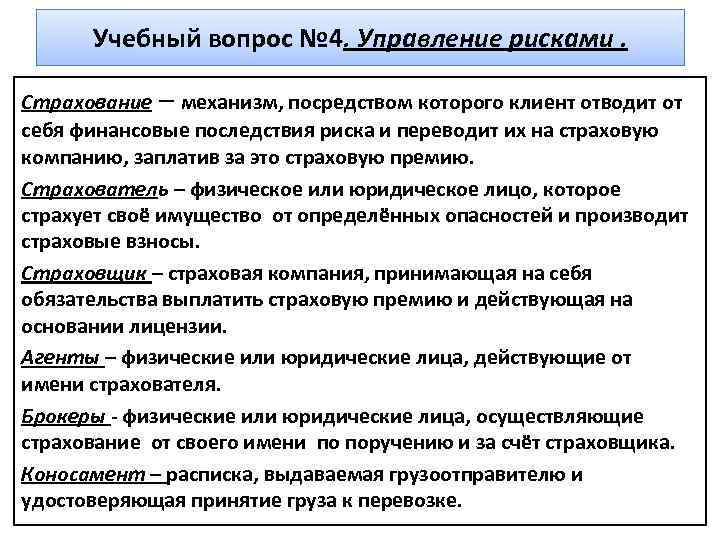 Учебный вопрос №4. Управление рисками .

Страхование – механизм, посредством которого клиент отводит от себя финансовые последствия риска и переводит их на страховую компанию, заплатив за это страховую премию.

Страхователь – физическое или юридическое лицо, которое страхует своё имущество от определённых опасностей и производит страховые взносы.

Страховщик – страховая компания, принимающая на себя обязательства выплатить страховую премию и действующая на основании лицензии.

Агенты – физические или юридические лица, действующие от имени страхователя.

Брокеры - физические или юридические лица, осуществляющие страхование от своего имени по поручению и за счёт страховщика.

Коносамент – расписка, выдаваемая грузоотправителю и удостоверяющая принятие груза к перевозке.